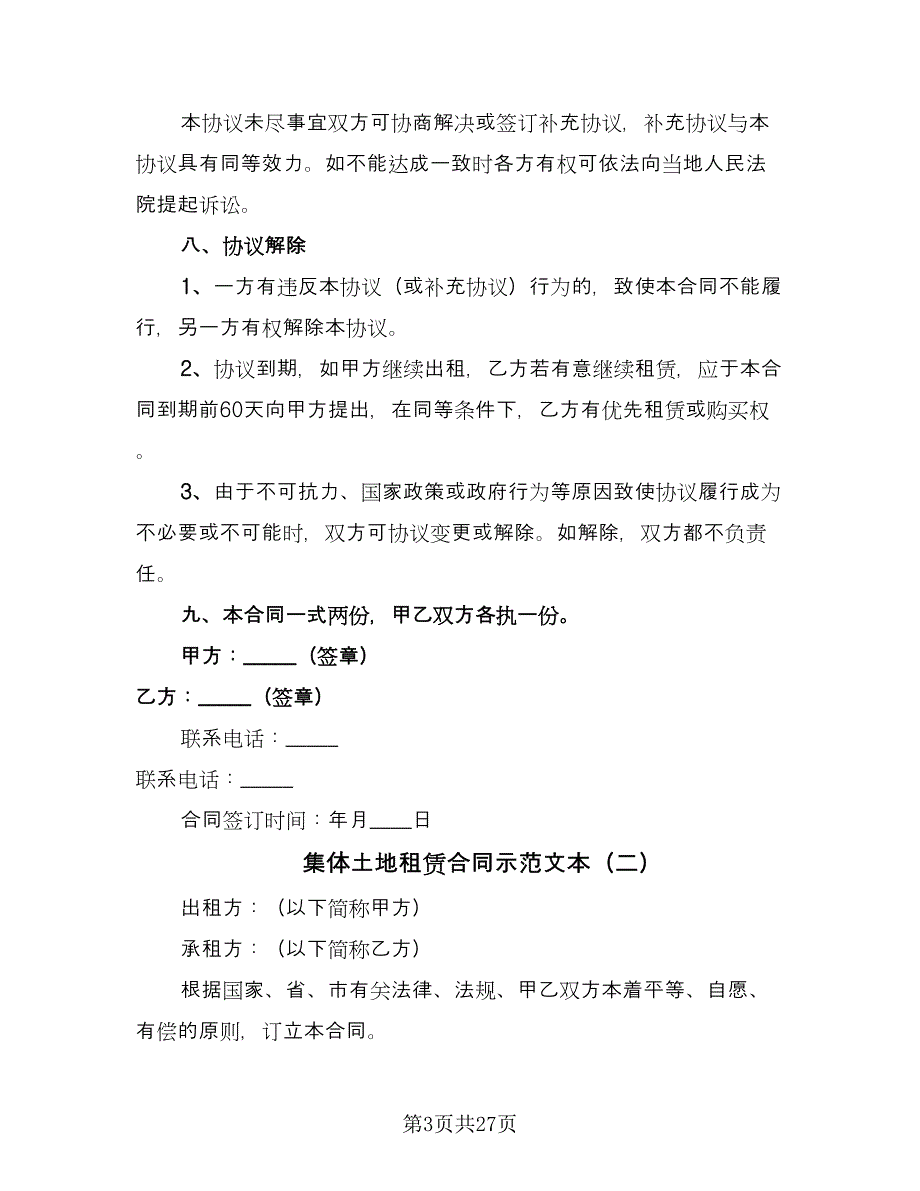 本协议未尽事宜双方可协商解决或签订补充协议，补充协议与本协议具有同等效力。如不能达成一致时各方有权可依法向当地人民法院提起诉讼。

八、协议解除

1、一方有违反本协议（或补充协议）行为的，致使本合同不能履行，另一方有权解除本协议。

2、协议到期，如甲方继续出租，乙方若有意继续租赁，应于本合同到期前60天向甲方提出，在同等条件下，乙方有优先租赁或购买权。

3、由于不可抗力、国家政策或政府行为等原因致使协议履行成为不必要或不可能时，双方可协议变更或解除。如解除，双方都不负责任。

九、本合同一式两份，甲乙双方各执一份。

甲方：_____（签章）

乙方：_____（签章）

联系电话：_____

联系电话：_____

合同签订时间：年月____日

集体土地租赁合同示范文本（二）

出租方：（以下简称甲方）

承租方：（以下简称乙方）

根据国家、省、市有关法律、法规、甲乙双方本着平等、自愿、有偿的原则，订立本合同。

第3页共27页